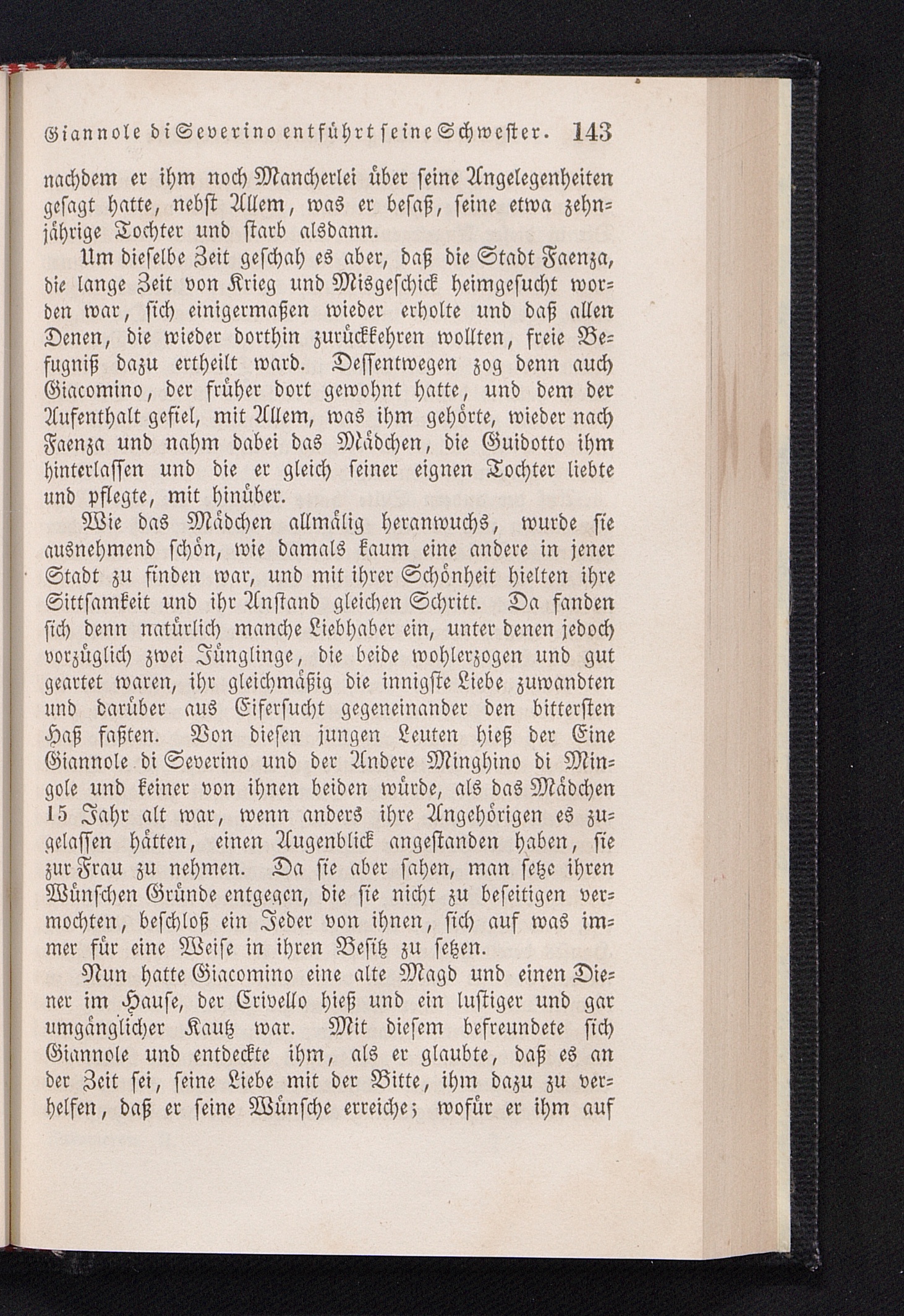 Giannole di Severino entführt seine Schwester. 143

nachdem er ihm noch Mancherlei über seine Angelegenheiten gesagt hatte, nebst Allem, was er besaß, seine etwa zehnjährige Tochter und starb alsdann.

Um dieselbe Zeit geschah es aber, daß die Stadt Faenza, die lange Zeit von Krieg und Misgeschick heimgesucht worden war, sich einigermaßen wieder erholte und daß allen Denen, die wieder dorthin zurückkehren wollten, freie Befugniß dazu ertheilt ward. Dessentwegen zog denn auch Giacomino, der früher dort gewohnt hatte, und dem der Aufenthalt gefiel, mit Allem, was ihm gehörte, wieder nach Faenza und nahm dabei das Mädchen, die Guidotto ihm hinterlassen und die er gleich seiner eignen Tochter liebte und pflegte, mit hinüber.

Wie das Mädchen allmälig heranwuchs, wurde sie ausnehmend schön, wie damals kaum eine andere in jener Stadt zu finden war, und mit ihrer Schönheit hielten ihre Sittsamkeit und ihr Anstand gleichen Schritt. Da fanden sich denn natürlich manche Liebhaber ein, unter denen jedoch vorzüglich zwei Jünglinge, die beide wohlerzogen und gut geartet waren, ihr gleichmäßig die innigste Liebe zuwandten und darüber aus Eifersucht gegeneinander den bittersten Haß faßten. Von diesen jungen Leuten hieß der Eine Giannole di Severino und der Andere Minghino di Mingole und keiner von ihnen beiden würde, als das Mädchen 15 Jahr alt war, wenn anders ihre Angehörigen es zugelassen hätten, einen Augenblick angestanden haben, sie zur Frau zu nehmen. Da sie aber sahen, man setze ihren Wünschen Gründe entgegen, die sie nicht zu beseitigen vermochten, beschloß ein Jeder von ihnen, sich auf was immer für eine Weise in ihren Besitz zu setzen.

Nun hatte Giacomino eine alte Magd und einen Diener im Hause, der Crivello hieß und ein lustiger und gar umgänglicher Kautz war. Mit diesem befreundete sich Giannole und entdeckte ihm, als er glaubte, daß es an der Zeit sei, seine Liebe mit der Bitte, ihm dazu zu verhelfen, daß er seine Wünsche erreiche; wofür er ihm auf